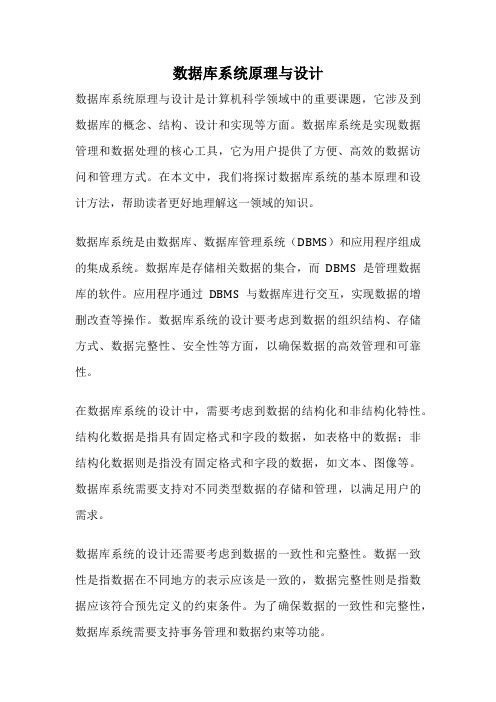 数据库系统原理与设计

数据库系统原理与设计是计算机科学领域中的重要课题，它涉及到数据库的概念、结构、设计和实现等方面。数据库系统是实现数据管理和数据处理的核心工具，它为用户提供了方便、高效的数据访问和管理方式。在本文中，我们将探讨数据库系统的基本原理和设计方法，帮助读者更好地理解这一领域的知识。

数据库系统是由数据库、数据库管理系统（DBMS）和应用程序组成的集成系统。数据库是存储相关数据的集合，而 DBMS 是管理数据库的软件。应用程序通过 DBMS 与数据库进行交互，实现数据的增删改查等操作。数据库系统的设计要考虑到数据的组织结构、存储方式、数据完整性、安全性等方面，以确保数据的高效管理和可靠性。

在数据库系统的设计中，需要考虑到数据的结构化和非结构化特性。结构化数据是指具有固定格式和字段的数据，如表格中的数据；非结构化数据则是指没有固定格式和字段的数据，如文本、图像等。数据库系统需要支持对不同类型数据的存储和管理，以满足用户的需求。

数据库系统的设计还需要考虑到数据的一致性和完整性。数据一致性是指数据在不同地方的表示应该是一致的，数据完整性则是指数据应该符合预先定义的约束条件。为了确保数据的一致性和完整性，数据库系统需要支持事务管理和数据约束等功能。